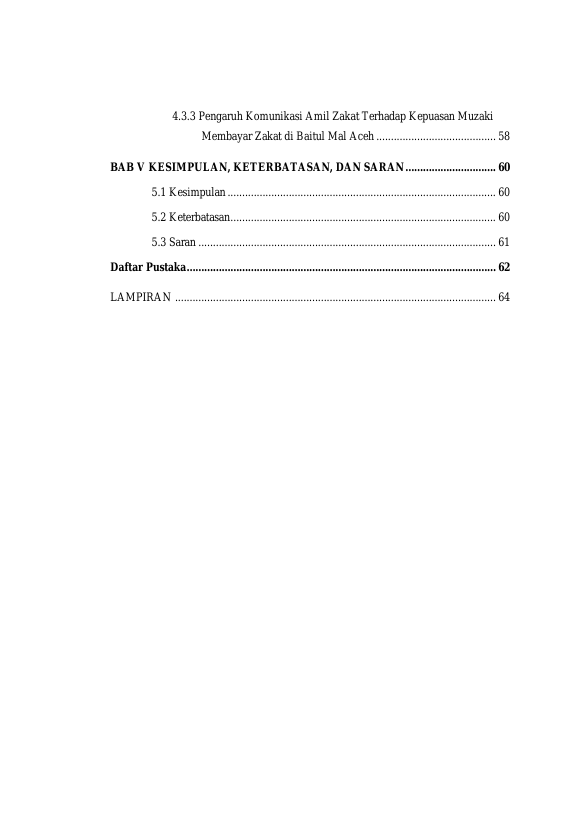 4.3.3 Pengaruh Komunikasi Amil Zakat Terhadap Kepuasan Muzaki Membayar Zakat di Baitul Mal Aceh ......................................... 58

BAB V KESIMPULAN, KETERBATASAN, DAN SARAN ............................... 60

5.1 Kesimpulan ............................................................................................ 60

5.2 Keterbatasan........................................................................................... 60

5.3 Saran ...................................................................................................... 61

Daftar Pustaka.......................................................................................................... 62

LAMPIRAN .............................................................................................................. 64